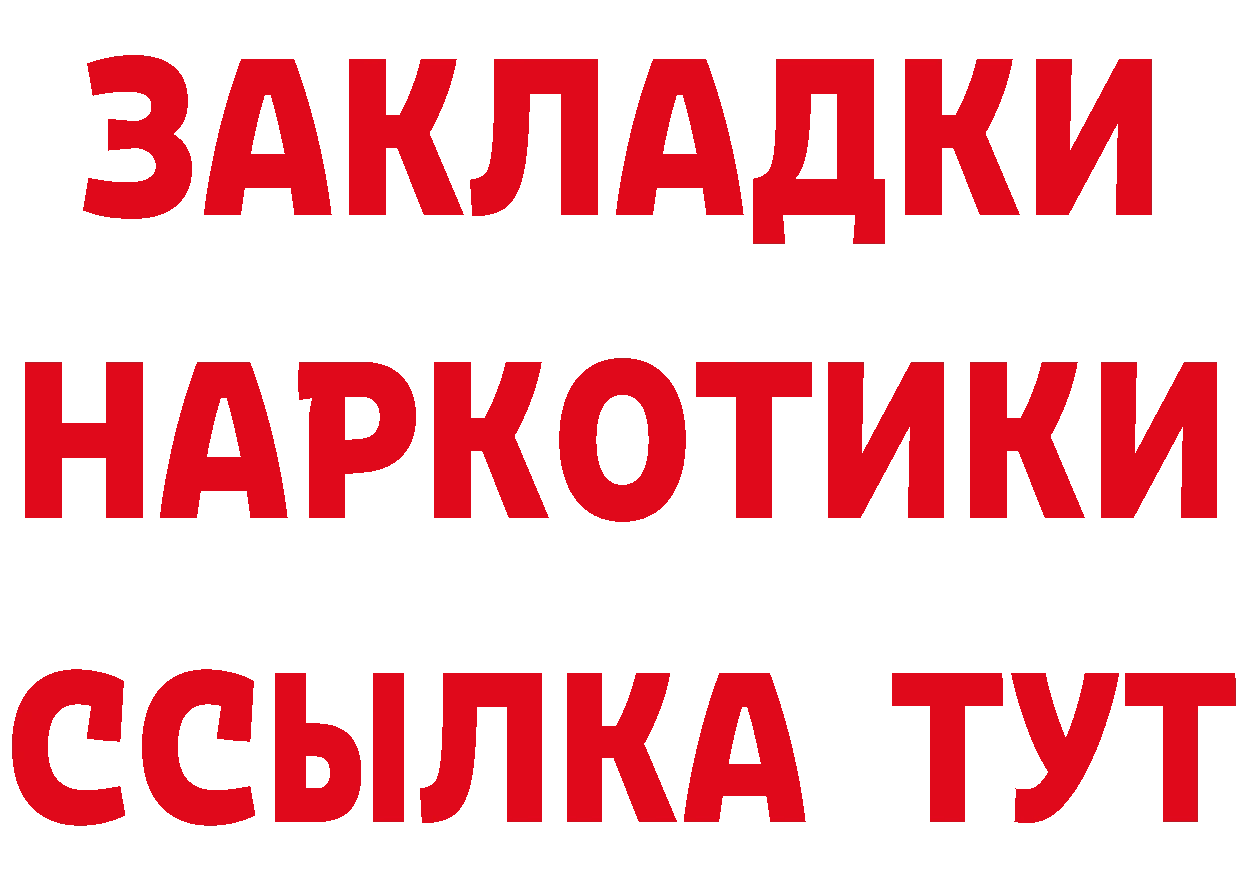 ЗАКЛАДКИ НАРКОТИКИ ССЫЛКА ТУТ